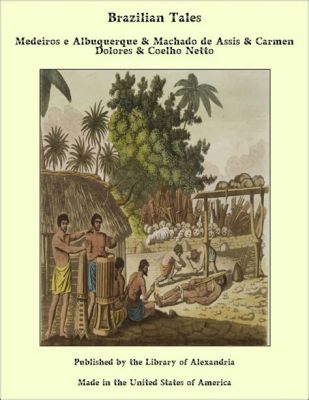 Brazilian Tales

Medeiros e Albuquerque & Machado de Assis & Carmen Dolores & Coelho Netto

Published by the Library of Alexandria

Made in the United States of America